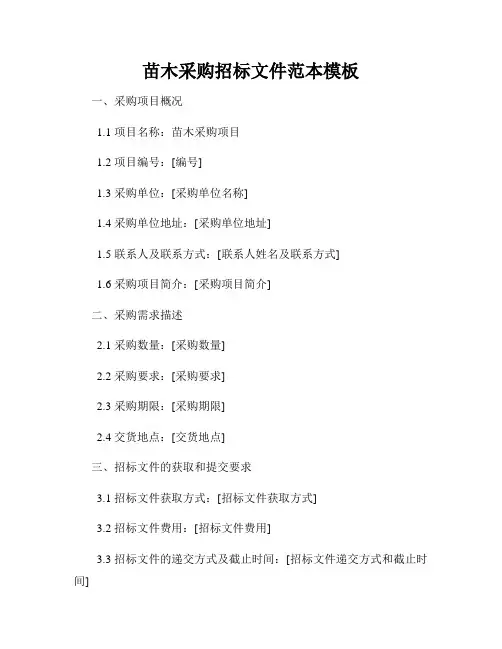 苗木采购招标文件范本模板

一、采购项目概况

1.1项目名称：苗木采购项目

1.2项目编号：[编号]

1.3采购单位：[采购单位名称]

1.4采购单位地址：[采购单位地址]

1.5联系人及联系方式：[联系人姓名及联系方式]

1.6采购项目简介：[采购项目简介]

二、采购需求描述

2.1采购数量：[采购数量]

2.2采购要求：[采购要求]

2.3采购期限：[采购期限]

2.4交货地点：[交货地点]

三、招标文件的获取和提交要求

3.1招标文件获取方式：[招标文件获取方式]

3.2招标文件费用：[招标文件费用]

3.3招标文件的递交方式及截止时间：[招标文件递交方式和截止时间]